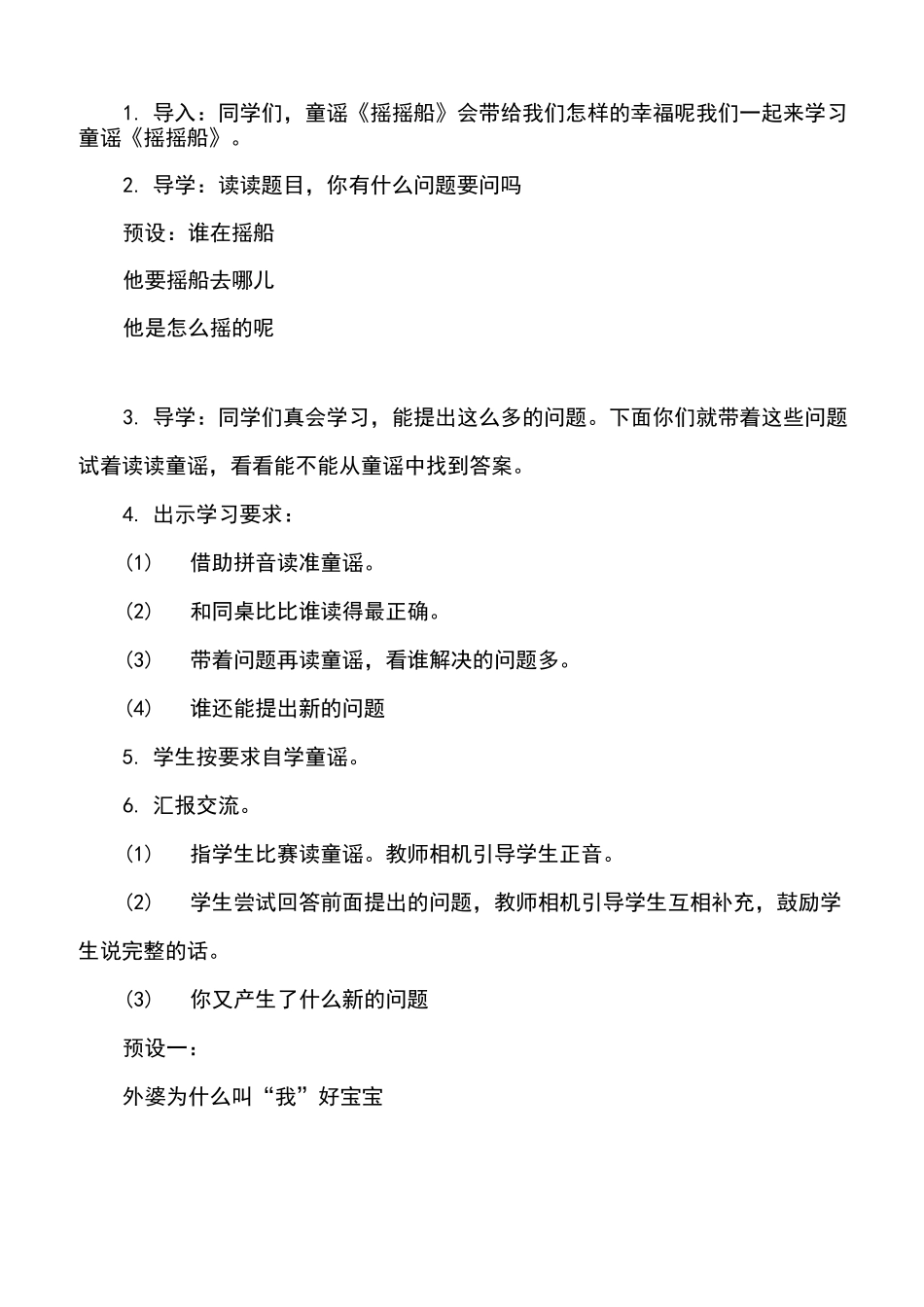 1. 导入：同学们，童谣《摇摇船》会带给我们怎样的幸福呢我们一起来学习童谣《摇摇船》。

2. 导学：读读题目，你有什么问题要问吗

预设：谁在摇船

他要摇船去哪儿

他是怎么摇的呢

3. 导学：同学们真会学习，能提出这么多的问题。下面你们就带着这些问题试着读读童谣，看看能不能从童谣中找到答案。

4. 出示学习要求：

(1) 借助拼音读准童谣。

(2) 和同桌比比谁读得最正确。

(3) 带着问题再读童谣，看谁解决的问题多。

(4) 谁还能提出新的问题

5. 学生按要求自学童谣。

6. 汇报交流。

(1) 指学生比赛读童谣。教师相机引导学生正音。

(2) 学生尝试回答前面提出的问题，教师相机引导学生互相补充，鼓励学生说完整的话。

(3) 你又产生了什么新的问题

预设一：

外婆为什么叫“我”好宝宝